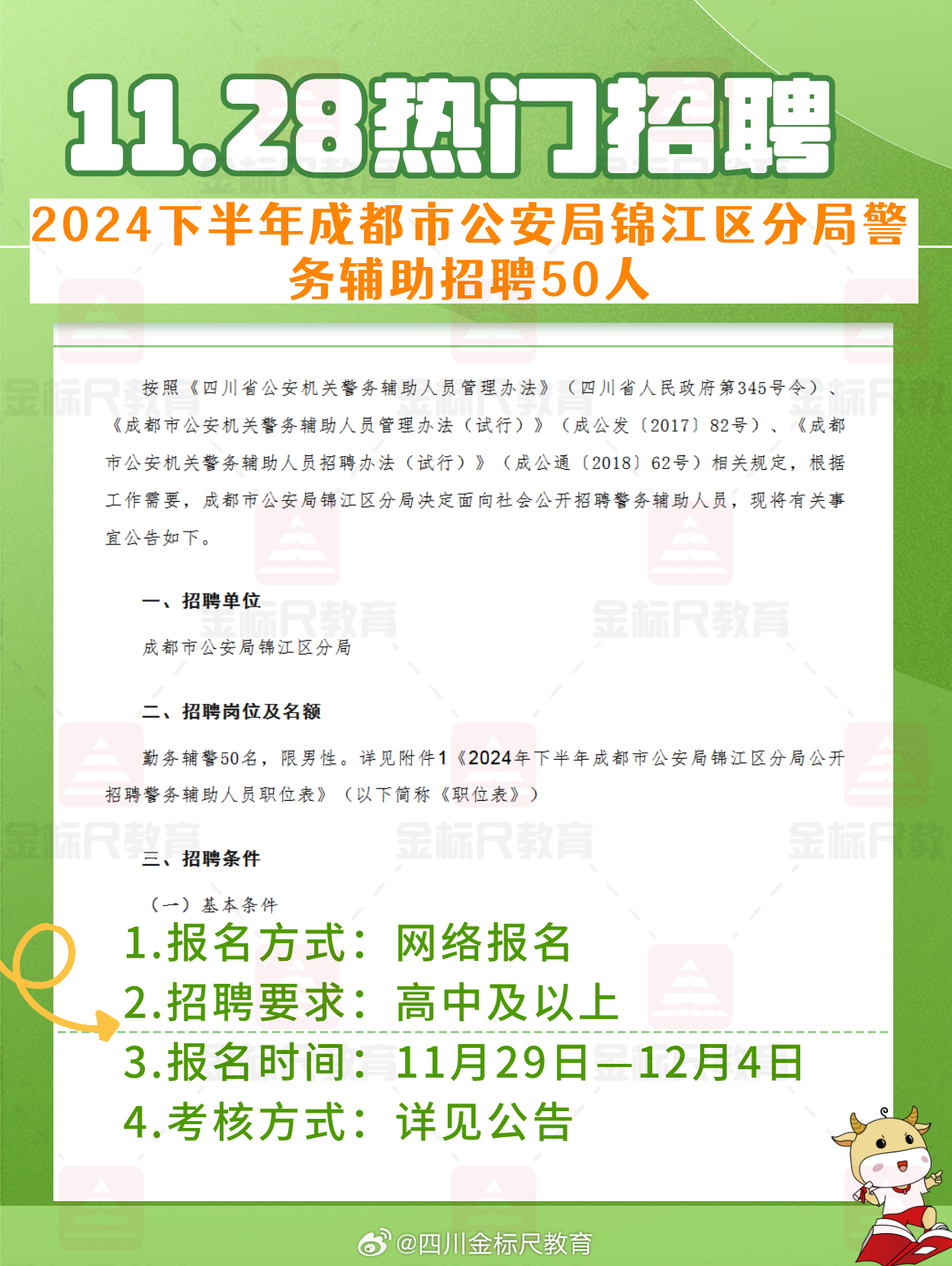 11.28热门招聘

2024下半年成都市公安局锦江区分局警务辅助招聘50人

按照《四川省公安机关警务辅助人员管理办法》（四川省人民政府第345号令）、《成都市公安机关警务辅助人员管理办法（试行）》（成公发〔2017〕82号）、《成都市公安机关警务辅助人员招聘办法（试行）》（成公通〔2018〕62号）相关规定，根据工作需要，成都市公安局锦江区分局决定面向社会公开招聘警务辅助人员，现将有关事宜公告如下。

一、招聘单位

成都市公安局锦江区分局

二、招聘岗位及名额

勤务辅警50名，限男性。详见附件1《2024年下半年成都市公安局锦江区分局公开招聘警务辅助人员职位表》（以下简称《职位表》）

三、招聘条件

（一）基本条件

1.报名方式：网络报名
2.招聘要求：高中及以上
3.报名时间：11月29日—12月4日
4.考核方式：详见公告

金标尺教育

@四川金标尺教育